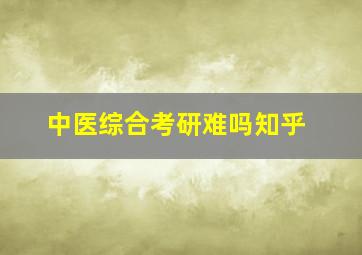 中医综合考研难吗知乎